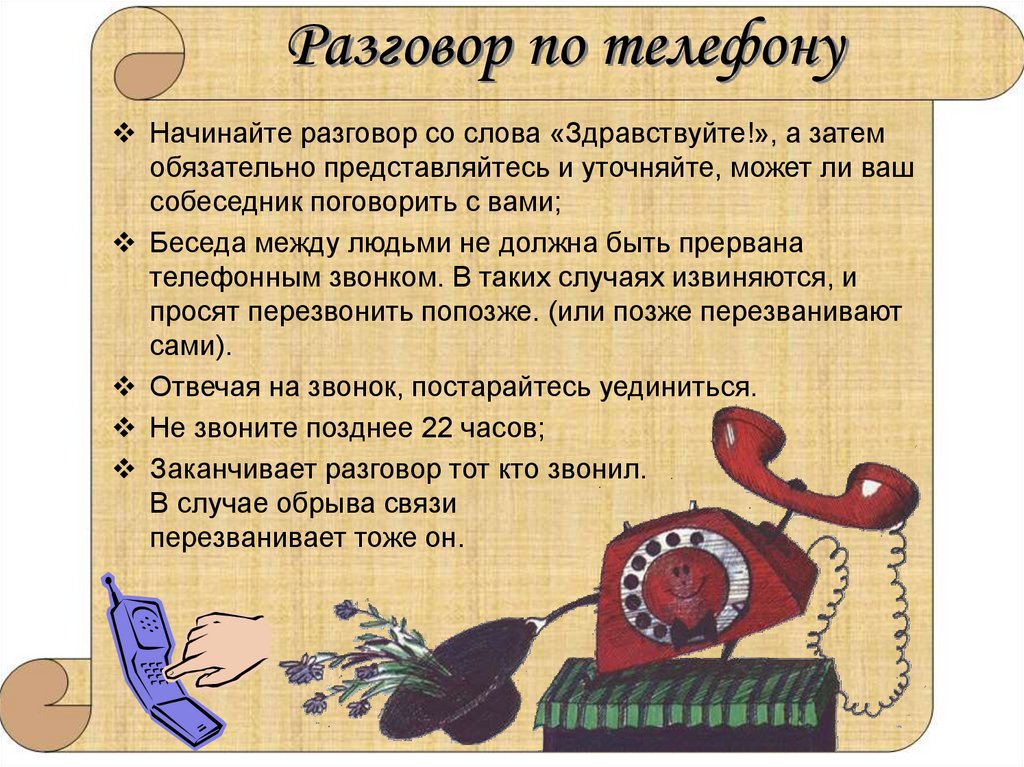 Разговор по телефону

❖ Начинайте разговор со слова «Здравствуйте!», а затем обязательно представляйтесь и уточняйте, может ли ваш собеседник поговорить с вами;

❖ Беседа между людьми не должна быть прервана телефонным звонком. В таких случаях извиняются, и просят перезвонить попозже. (или позже перезванивают сами).

❖ Отвечая на звонок, постарайтесь уединиться.

❖ Не звоните позднее 22 часов;

❖ Заканчивает разговор тот кто звонил. В случае обрыва связи перезванивает тоже он.